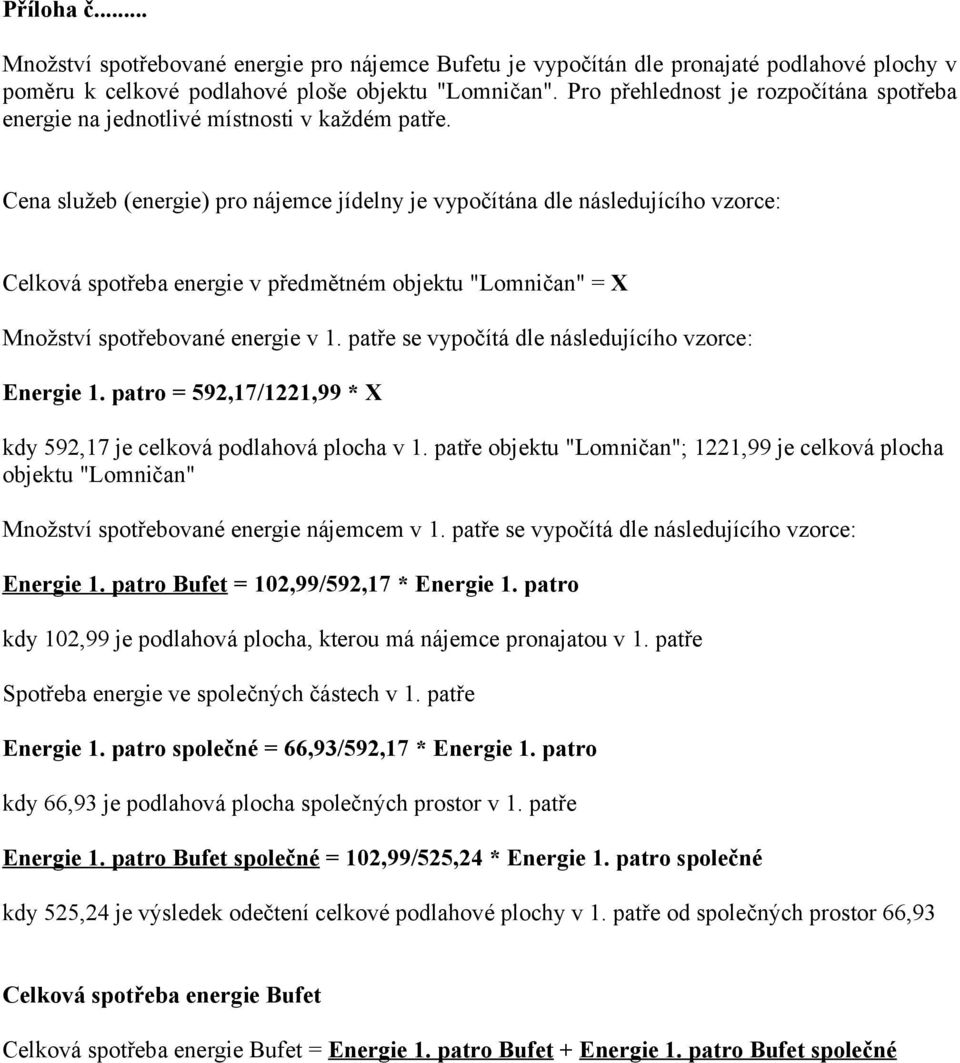 Příloha č.........

Množství spotřebované energie pro nájemce Bufetu je vypočítán dle pronajaté podlahové plochy v poměru k celkové podlahové ploše objektu "Lomničan". Pro přehlednost je rozpočítána spotřeba energie na jednotlivé místnosti v každém patře.

Cena služeb (energie) pro nájemce jídelny je vypočítána dle následujícího vzorce:

Celková spotřeba energie v předmětném objektu "Lomničan" = X

Množství spotřebované energie v 1. patře se vypočítá dle následujícího vzorce:

Energie 1. patro = 592,17/1221,99 * X

kdy 592,17 je celková podlahová plocha v 1. patře objektu "Lomničan"; 1221,99 je celková plocha objektu "Lomničan"

Množství spotřebované energie nájemcem v 1. patře se vypočítá dle následujícího vzorce:

Energie 1. patro Bufet = 102,99/592,17 * Energie 1. patro

kdy 102,99 je podlahová plocha, kterou má nájemce pronajatou v 1. patře

Spotřeba energie ve společných částech v 1. patře

Energie 1. patro společné = 66,93/592,17 * Energie 1. patro

kdy 66,93 je podlahová plocha společných prostor v 1. patře

Energie 1. patro Bufet společné = 102,99/525,24 * Energie 1. patro společné

kdy 525,24 je výsledek odečtení celkové podlahové plochy v 1. patře od společných prostor 66,93

Celková spotřeba energie Bufet

Celková spotřeba energie Bufet = Energie 1. patro Bufet + Energie 1. patro Bufet společné